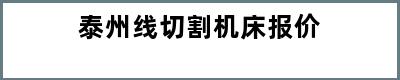 泰州线切割机床报价